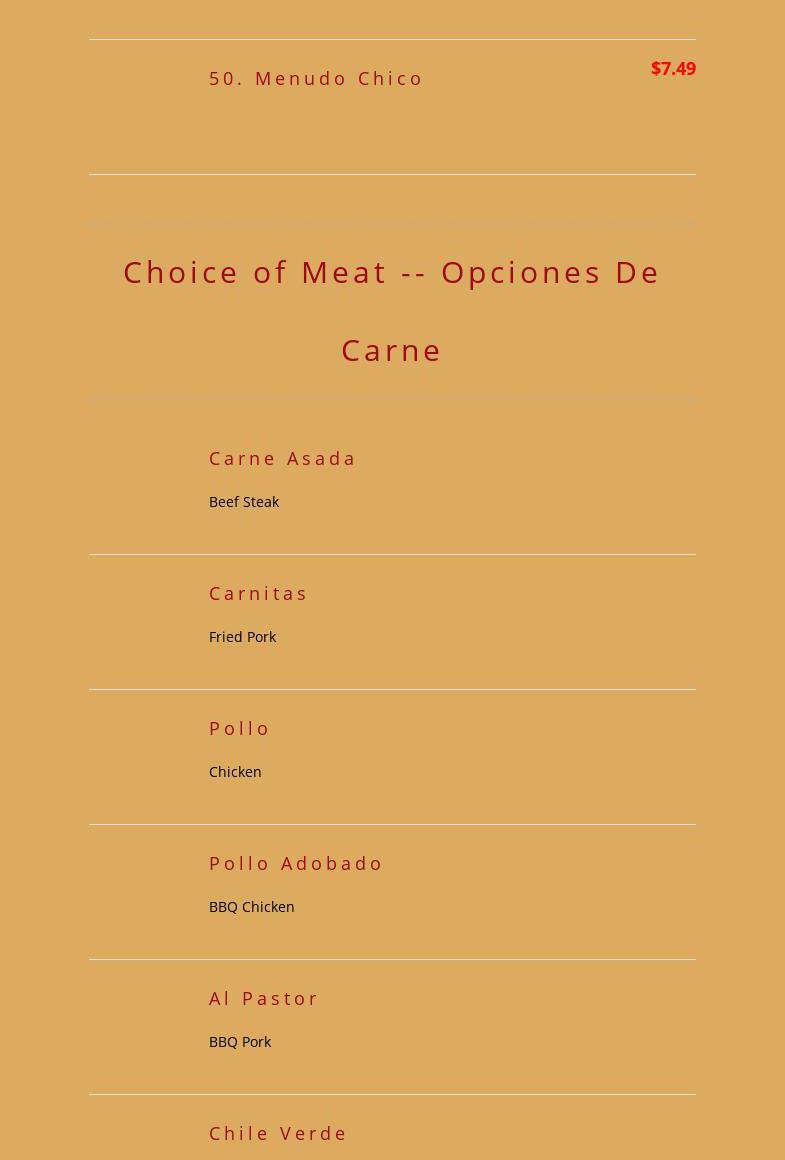 50. Menudo Chico

$7.49

Choice of Meat -- Opciones De Carne

Carne Asada

Beef Steak

Carnitas

Fried Pork

Pollo

Chicken

Pollo Adobado

BBQ Chicken

Al Pastor

BBQ Pork

Chile Verde